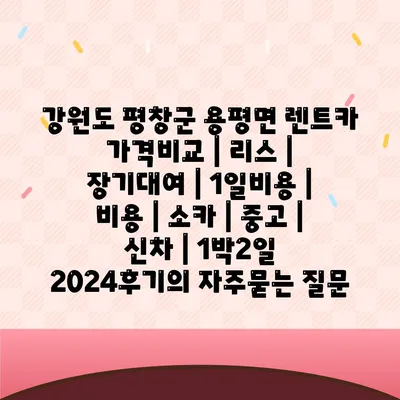 강원도 평창군 용평면 렌트카 가격비교 | 리스 | 장기대여 | 1일비용 | 비용 | 소카 | 중고 | 신차 | 1박2일 2024후기의 자주묻는 질문